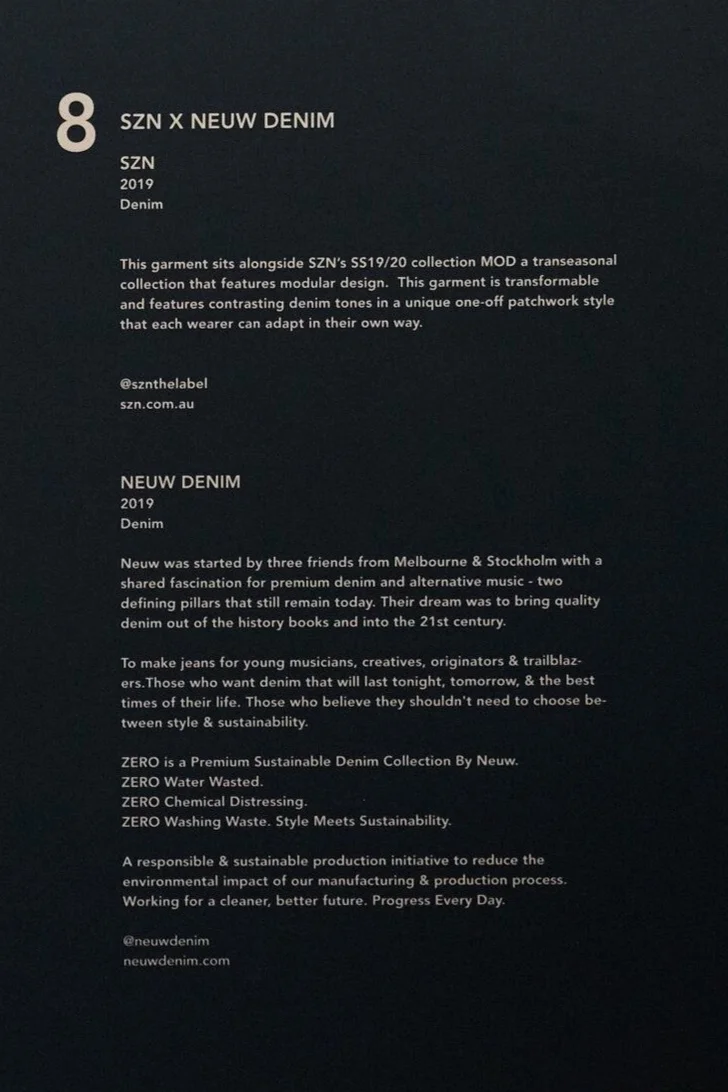 8 SZN X NEUW DENIM

SZN
2019
Denim

This garment sits alongside SZN's SS19/20 collection MOD a transeasonal collection that features modular design. This garment is transformable and features contrasting denim tones in a unique one-off patchwork style that each wearer can adapt in their own way.

@sznthelabel
szn.com.au

NEUW DENIM
2019
Denim

Neuw was started by three friends from Melbourne & Stockholm with a shared fascination for premium denim and alternative music - two defining pillars that still remain today. Their dream was to bring quality denim out of the history books and into the 21st century.

To make jeans for young musicians, creatives, originators & trailblazers.Those who want denim that will last tonight, tomorrow, & the best times of their life. Those who believe they shouldn't need to choose between style & sustainability.

ZERO is a Premium Sustainable Denim Collection By Neuw.
ZERO Water Wasted.
ZERO Chemical Distressing.
ZERO Washing Waste. Style Meets Sustainability.

A responsible & sustainable production initiative to reduce the environmental impact of our manufacturing & production process. Working for a cleaner, better future. Progress Every Day.

@neuwdenim
neuwdenim.com